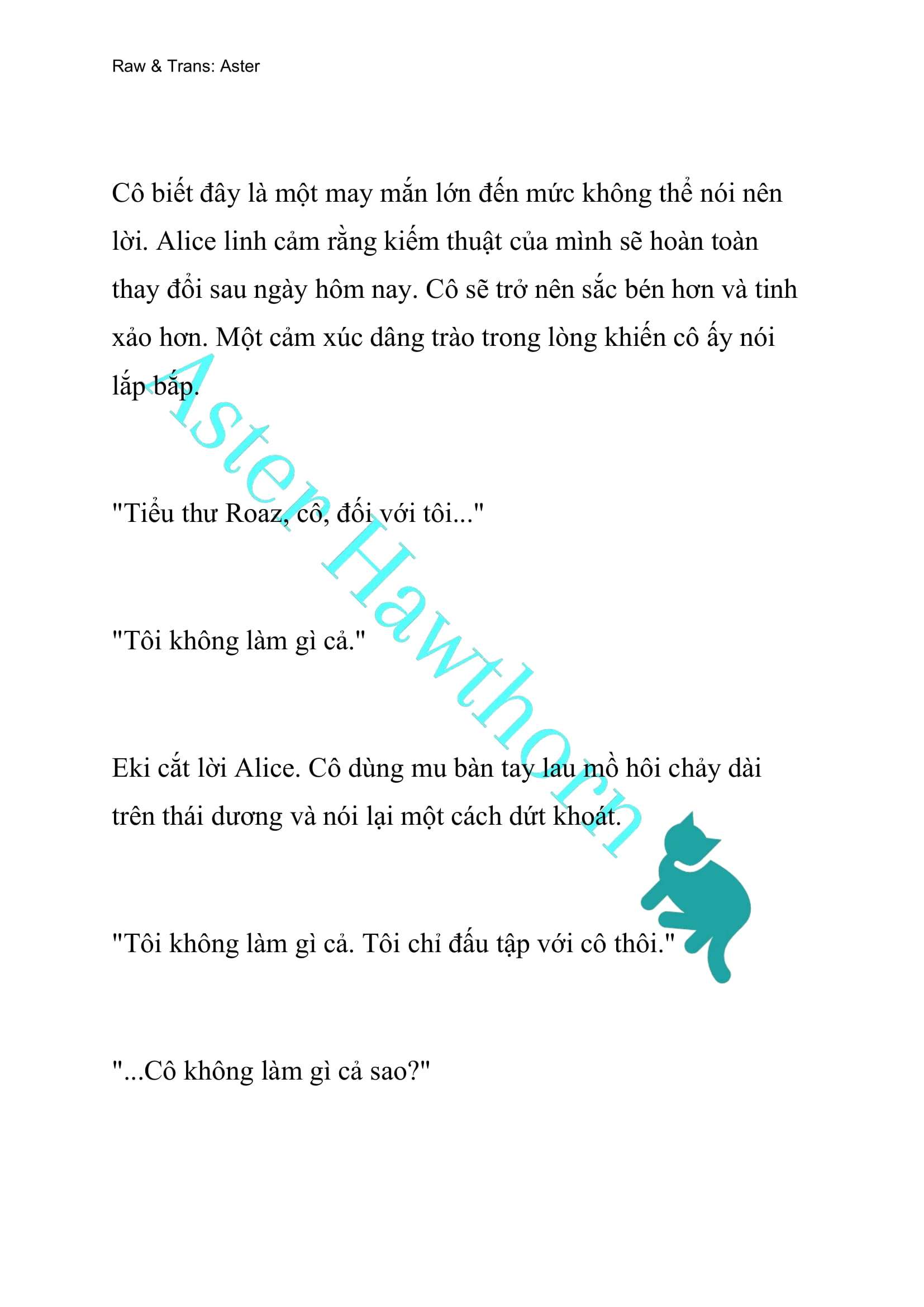 Raw & Trans: Aster

Cô biết đây là một may mắn lớn đến mức không thể nói nên lời. Alice linh cảm rằng kiếm thuật của mình sẽ hoàn toàn thay đổi sau ngày hôm nay. Cô sẽ trở nên sắc bén hơn và tinh xảo hơn. Một cảm xúc dâng trào trong lòng khiến cô ấy nói lắp bắp.

"Tiểu thư Roaz, cô, đối với tôi..."

"Tôi không làm gì cả."

Eki cắt lời Alice. Cô dùng mu bàn tay lau mồ hôi chảy dài trên thái dương và nói lại một cách dứt khoát.

"Tôi không làm gì cả. Tôi chỉ đấu tập với cô thôi."

"...Cô không làm gì cả sao?"

Aster Hawthorn